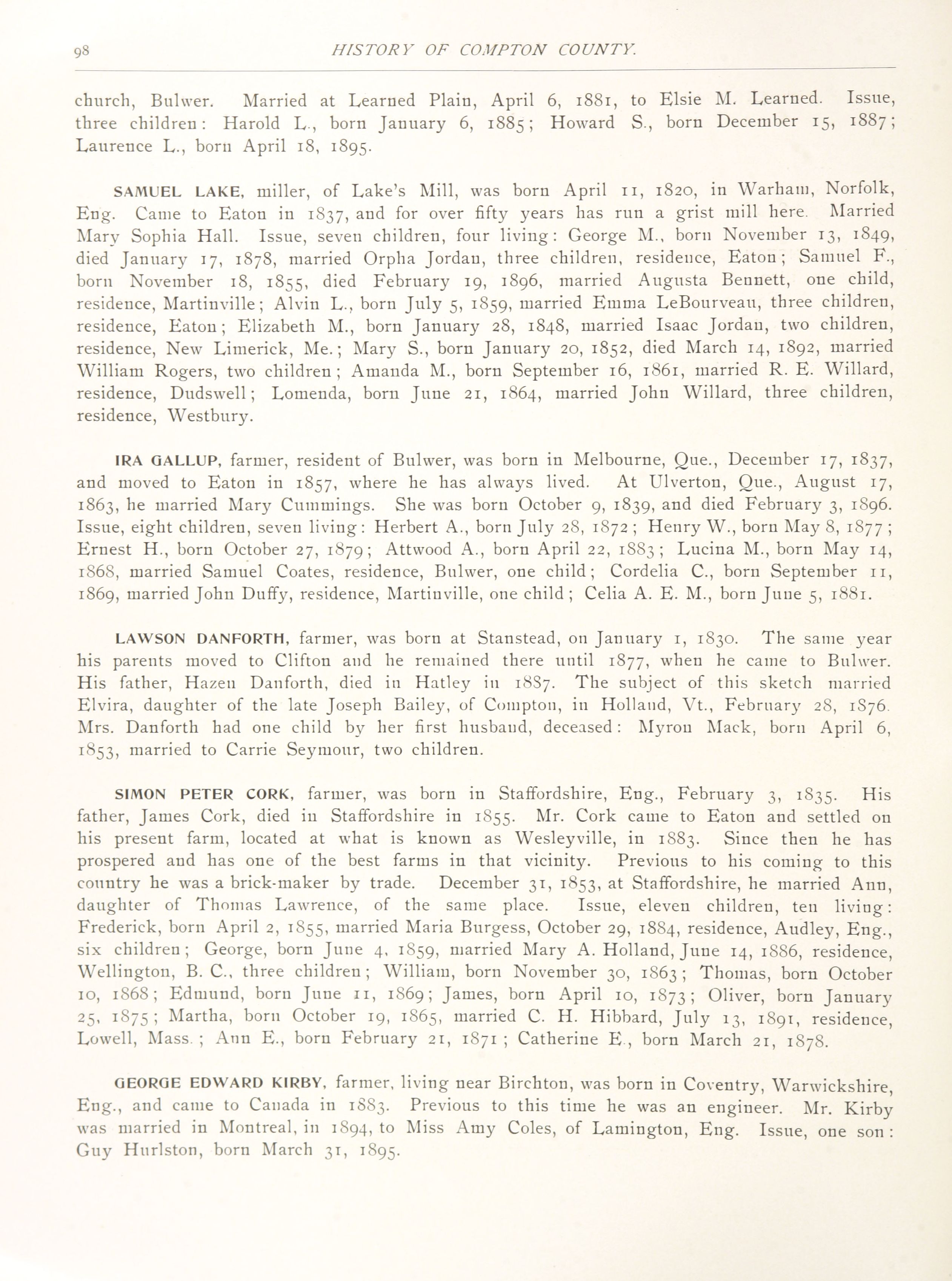 98 HISTORY OF COMPTON COUNTY.

church, Bulwer. Married at Learned Plain, April 6, 1881, to Elsie M. Learned. Issue, three children: Harold L., born January 6, 1885; Howard S., born December 15, 1887; Laurence L., born April 18, 1895.

SAMUEL LAKE, miller, of Lake's Mill, was born April 11, 1820, in Warham, Norfolk, Eng. Came to Eaton in 1837, and for over fifty years has run a grist mill here. Married Mary Sophia Hall. Issue, seven children, four living: George M., born November 13, 1849, died January 17, 1878, married Orpha Jordan, three children, residence, Eaton; Samuel F., born November 18, 1855, died February 19, 1896, married Augusta Bennett, one child, residence, Martinville; Alvin L., born July 5, 1859, married Emma LeBourveau, three children, residence, Eaton; Elizabeth M., born January 28, 1848, married Isaac Jordan, two children, residence, New Limerick, Me.; Mary S., born January 20, 1852, died March 14, 1892, married William Rogers, two children; Amanda M., born September 16, 1861, married R. E. Willard, residence, Dudswell; Lomenda, born June 21, 1864, married John Willard, three children, residence, Westbury.

IRA GALLUP, farmer, resident of Bulwer, was born in Melbourne, Que., December 17, 1837, and moved to Eaton in 1857, where he has always lived. At Ulverton, Que., August 17, 1863, he married Mary Cummings. She was born October 9, 1839, and died February 3, 1896. Issue, eight children, seven living: Herbert A., born July 28, 1872; Henry W., born May 8, 1877; Ernest H., born October 27, 1879; Attwood A., born April 22, 1883; Lucina M., born May 14, 1868, married Samuel Coates, residence, Bulwer, one child; Cordelia C., born September 11, 1869, married John Duffy, residence, Martinville, one child; Celia A. E. M., born June 5, 1881.

LAWSON DANFORTH, farmer, was born at Stanstead, on January 1, 1830. The same year his parents moved to Clifton and he remained there until 1877, when he came to Bulwer. His father, Hazen Danforth, died in Hatley in 1887. The subject of this sketch married Elvira, daughter of the late Joseph Bailey, of Compton, in Holland, Vt., February 28, 1876. Mrs. Danforth had one child by her first husband, deceased: Myron Mack, born April 6, 1853, married to Carrie Seymour, two children.

SIMON PETER CORK, farmer, was born in Staffordshire, Eng., February 3, 1835. His father, James Cork, died in Staffordshire in 1855. Mr. Cork came to Eaton and settled on his present farm, located at what is known as Wesleyville, in 1883. Since then he has prospered and has one of the best farms in that vicinity. Previous to his coming to this country he was a brick-maker by trade. December 31, 1853, at Staffordshire, he married Ann, daughter of Thomas Lawrence, of the same place. Issue, eleven children, ten living: Frederick, born April 2, 1855, married Maria Burgess, October 29, 1884, residence, Audley, Eng., six children; George, born June 4, 1859, married Mary A. Holland, June 14, 1886, residence, Wellington, B. C., three children; William, born November 30, 1863; Thomas, born October 10, 1868; Edmund, born June 11, 1869; James, born April 10, 1873; Oliver, born January 25, 1875; Martha, born October 19, 1865, married C. H. Hibbard, July 13, 1891, residence, Lowell, Mass.; Ann E., born February 21, 1871; Catherine E., born March 21, 1878.

GEORGE EDWARD KIRBY, farmer, living near Birchton, was born in Coventry, Warwickshire, Eng., and came to Canada in 1883. Previous to this time he was an engineer. Mr. Kirby was married in Montreal, in 1894, to Miss Amy Coles, of Lamington, Eng. Issue, one son: Guy Hurlston, born March 31, 1895.